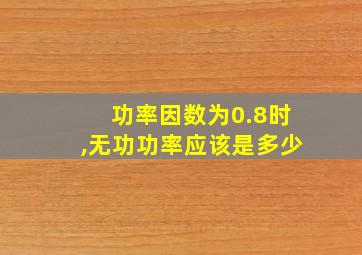 功率因数为0.8时
,无功功率应该是多少